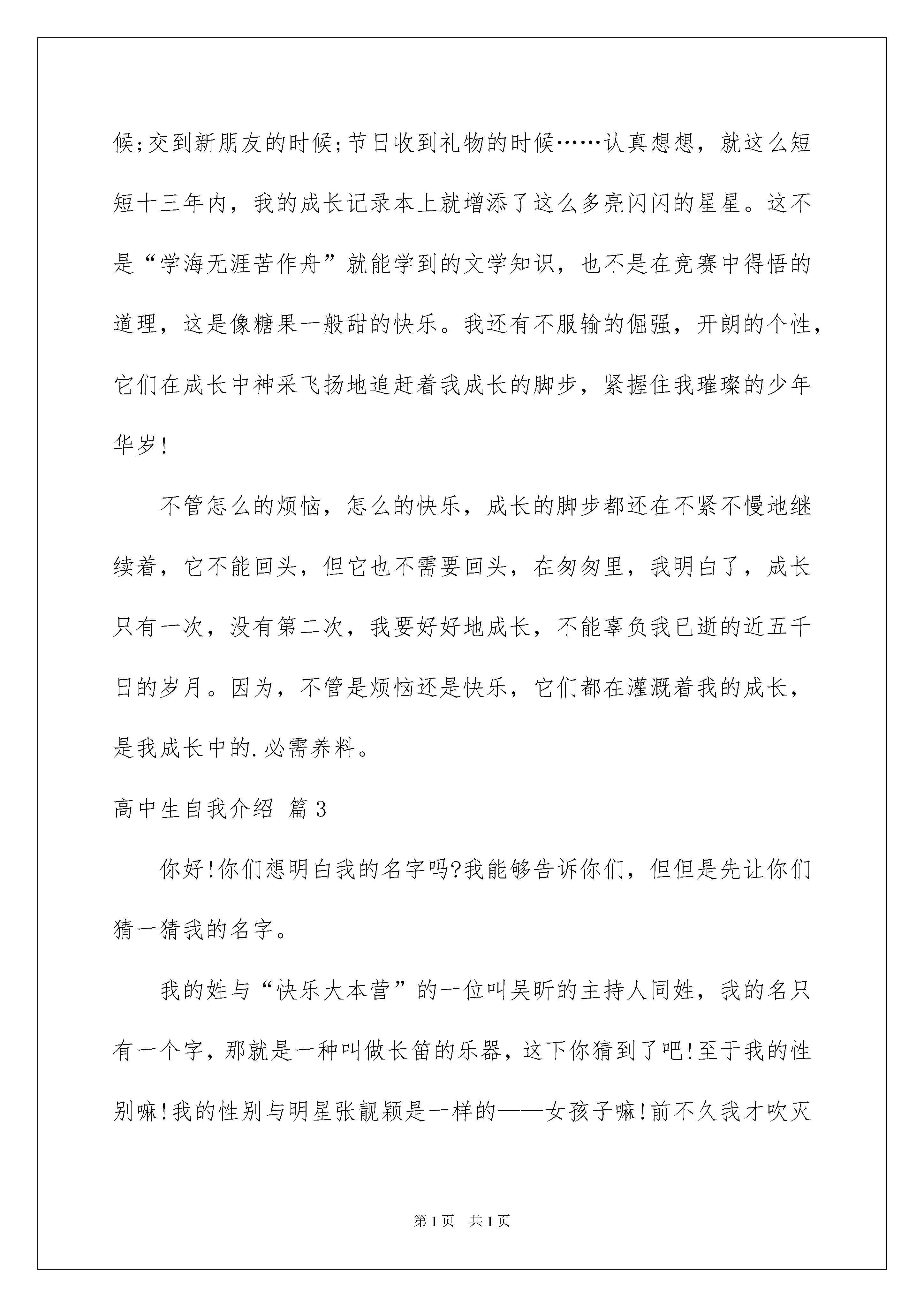 候;交到新朋友的时候;节日收到礼物的时候……认真想想，就这么短短十三年内，我的成长记录本上就增添了这么多亮闪闪的星星。这不是“学海无涯苦作舟”就能学到的文学知识，也不是在竞赛中得悟的道理，这是像糖果一般甜的快乐。我还有不服输的倔强，开朗的个性，它们在成长中神采飞扬地追赶着我成长的脚步，紧握住我璀璨的少年华岁!

不管怎么的烦恼，怎么的快乐，成长的脚步都还在不紧不慢地继续着，它不能回头，但它也不需要回头，在匆匆里，我明白了，成长只有一次，没有第二次，我要好好地成长，不能辜负我已逝的近五千日的岁月。因为，不管是烦恼还是快乐，它们都在灌溉着我的成长，是我成长中的.必需养料。

高中生自我介绍 篇3

你好!你们想明白我的名字吗?我能够告诉你们，但但是先让你们猜一猜我的名字。

我的姓与“快乐大本营”的一位叫吴昕的主持人同姓，我的名只有一个字，那就是一种叫做长笛的乐器，这下你猜到了吧!至于我的性别嘛!我的性别与明星张靓颖是一样的——女孩子嘛!前不久我才吹灭

第1页 共1页